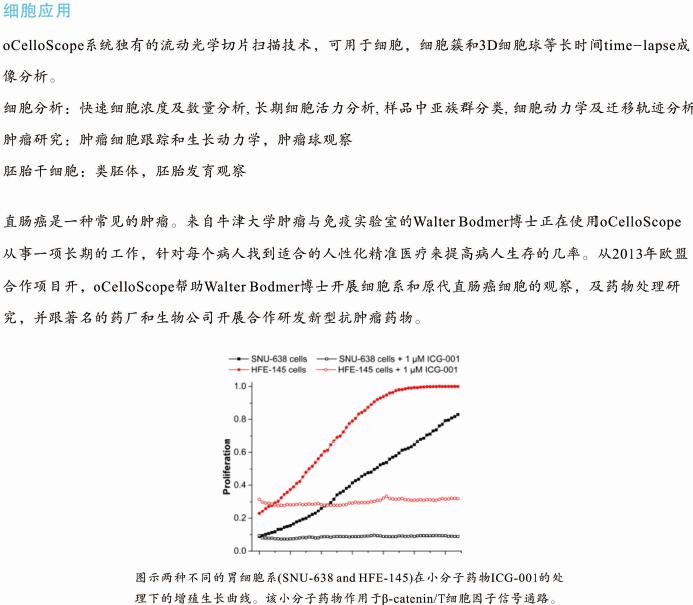 细胞应用

oCelloScope系统独有的流动光学切片扫描技术，可用于细胞，细胞簇和3D细胞球等长时间time-lapse成像分析。

细胞分析：快速细胞浓度及数量分析，长期细胞活力分析，样品中亚族群分类，细胞动力学及迁移轨迹分析

肿瘤研究：肿瘤细胞跟踪和生长动力学，肿瘤球观察

胚胎干细胞：类胚体，胚胎发育观察

直肠癌是一种常见的肿瘤。来自牛津大学肿瘤与免疫实验室的Walter Bodmer博士正在使用oCelloScope从事一项长期的工作，针对每个病人找到适合的人性化精准医疗来提高病人生存的几率。从2013年欧盟合作项目开，oCelloScope帮助Walter Bodmer博士开展细胞系和原代直肠癌细胞的观察，及药物处理研究，并跟著名的药厂和生物公司开展合作研发新型抗肿瘤药物。

SNU-638 cells
SNU-638 cells + 1 μM ICG-001
HFE-145 cells
HFE-145 cells + 1 μM ICG-001

Proliferation

1.0
0.8
0.6
0.4
0.2
0.0

图示两种不同的胃细胞系(SNU-638 and HFE-145)在小分子药物ICG-001的处理下的增殖生长曲线。该小分子药物作用于β-catenin/T细胞因子信号通路。